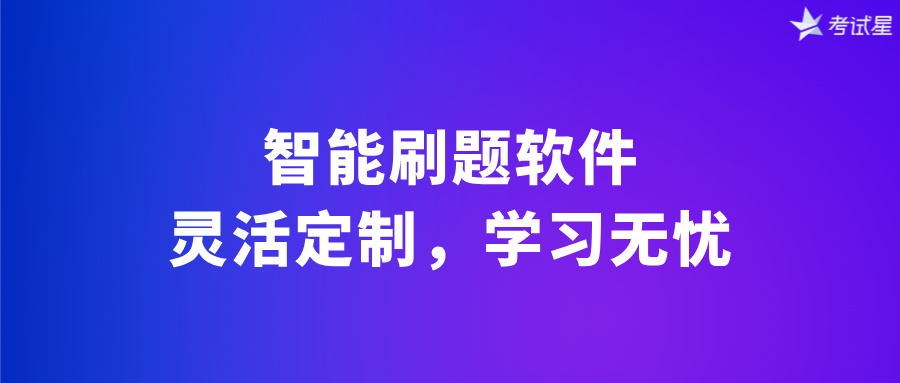 考试星

智能刷题软件
灵活定制，学习无忧